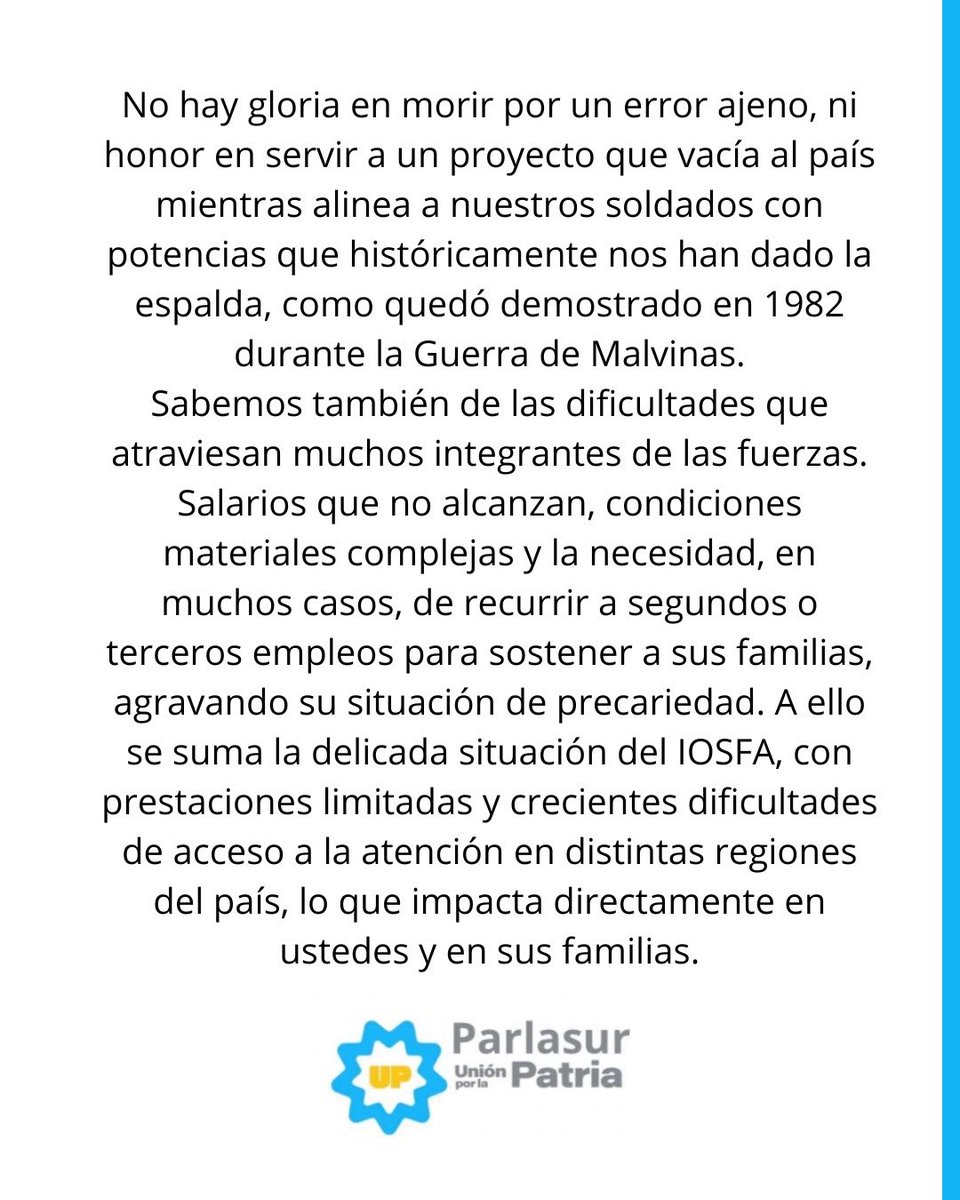 No hay gloria en morir por un error ajeno, ni honor en servir a un proyecto que vacía al país mientras alinea a nuestros soldados con potencias que históricamente nos han dado la espalda, como quedó demostrado en 1982 durante la Guerra de Malvinas.
Sabemos también de las dificultades que atraviesan muchos integrantes de las fuerzas. Salarios que no alcanzan, condiciones materiales complejas y la necesidad, en muchos casos, de recurrir a segundos o terceros empleos para sostener a sus familias, agravando su situación de precariedad. A ello se suma la delicada situación del IOSFA, con prestaciones limitadas y crecientes dificultades de acceso a la atención en distintas regiones del país, lo que impacta directamente en ustedes y en sus familias.

UP Parlasur Unión por la Patria